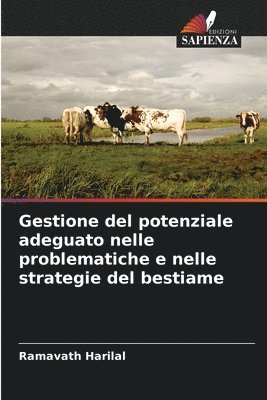 EDIZIONI
SAPIENZA

Gestione del potenziale adeguato nelle problematiche e nelle strategie del bestiame

Ramavath Harilal